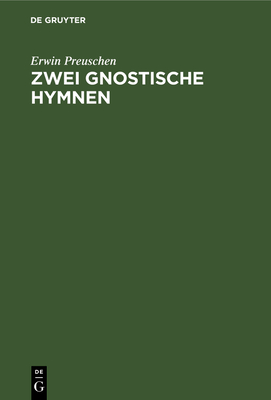 DE GRUYTER

Erwin Preuschen

ZWEI GNOSTISCHE HYMNEN

DE
G